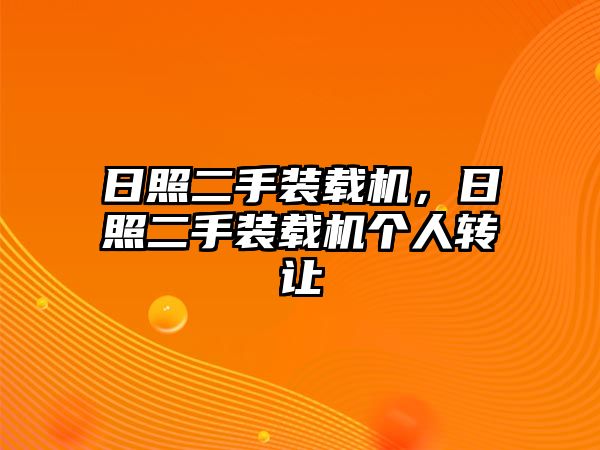 日照二手装载机，日照二手装载机个人转让